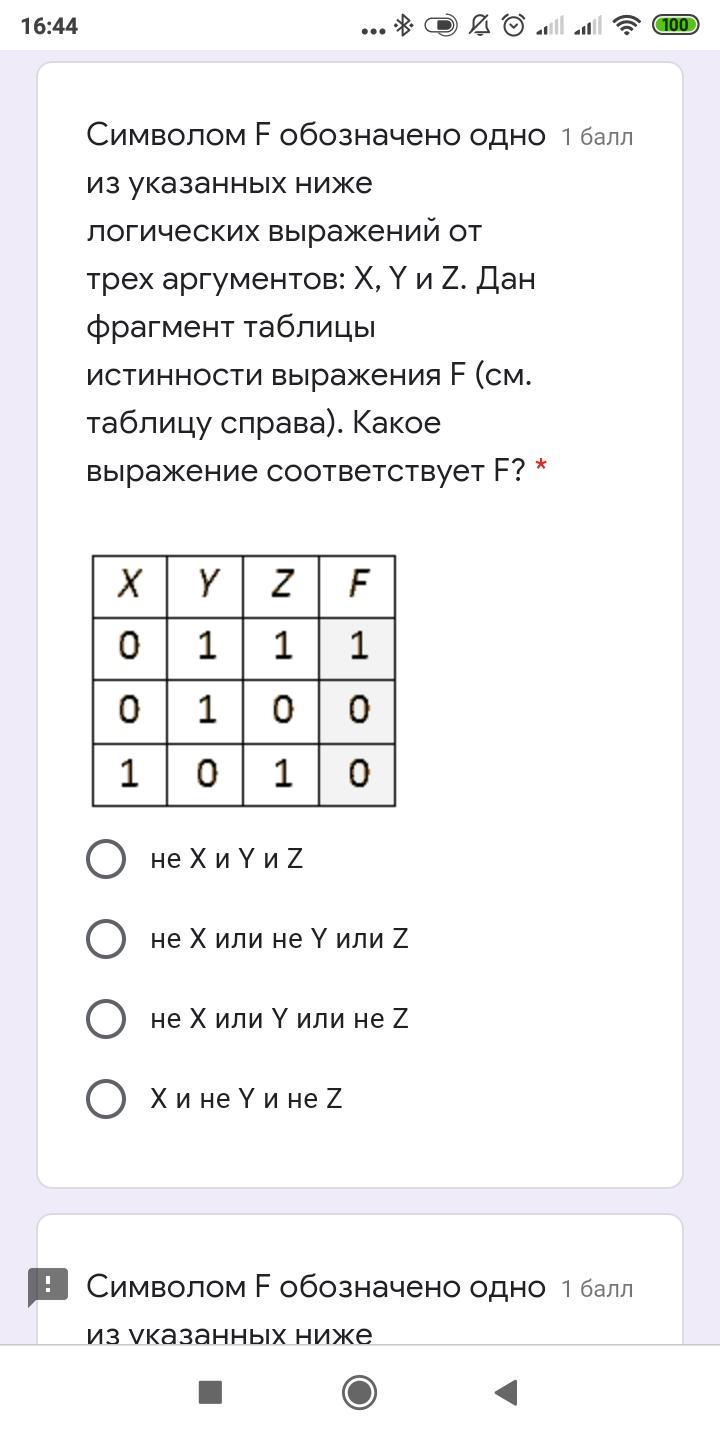 16:44

100

Символом F обозначено одно из указанных ниже логических выражений от трех аргументов: X, Y и Z. Дан фрагмент таблицы истинности выражения F (см. таблицу справа). Какое выражение соответствует F? *

1 балл

| X | Y | Z | F |
|---|---|---|---|
| 0 | 1 | 1 | 1 |
| 0 | 1 | 0 | 0 |
| 1 | 0 | 1 | 0 |

не X и Y и Z

не X или не Y или Z

не X или Y или не Z

X и не Y и не Z

Символом F обозначено одно из указанных ниже

1 балл